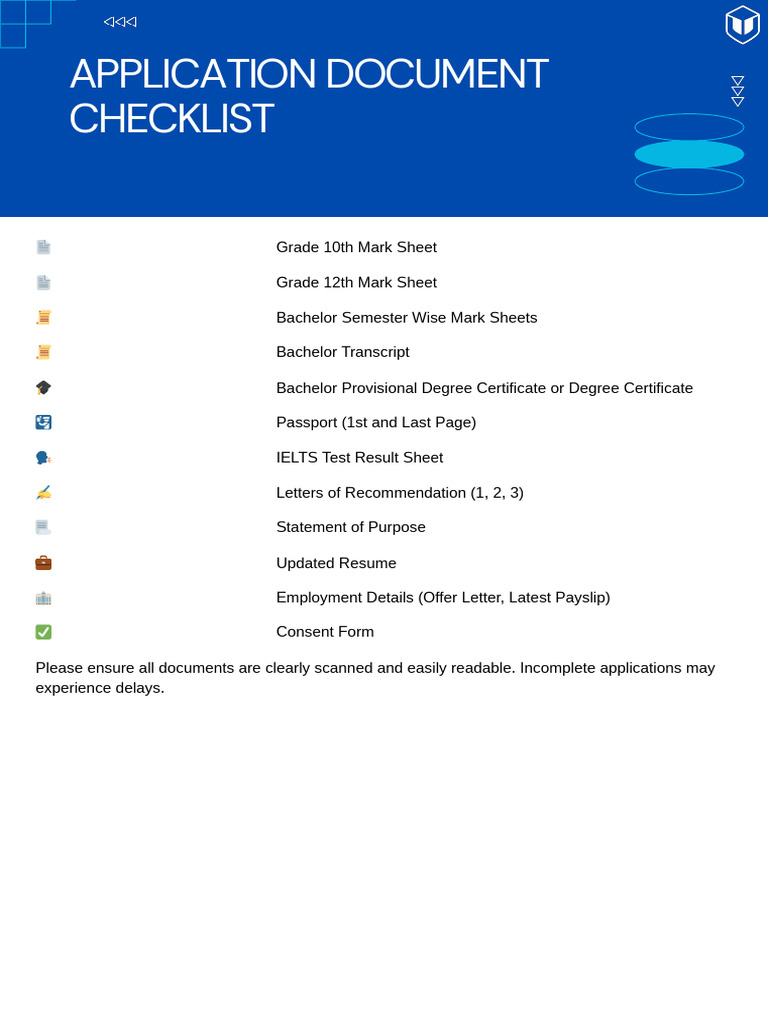 APPLICATION DOCUMENT CHECKLIST

Grade 10th Mark Sheet

Grade 12th Mark Sheet

Bachelor Semester Wise Mark Sheets

Bachelor Transcript

Bachelor Provisional Degree Certificate or Degree Certificate

Passport (1st and Last Page)

IELTS Test Result Sheet

Letters of Recommendation (1, 2, 3)

Statement of Purpose

Updated Resume

Employment Details (Offer Letter, Latest Payslip)

Consent Form

Please ensure all documents are clearly scanned and easily readable. Incomplete applications may experience delays.